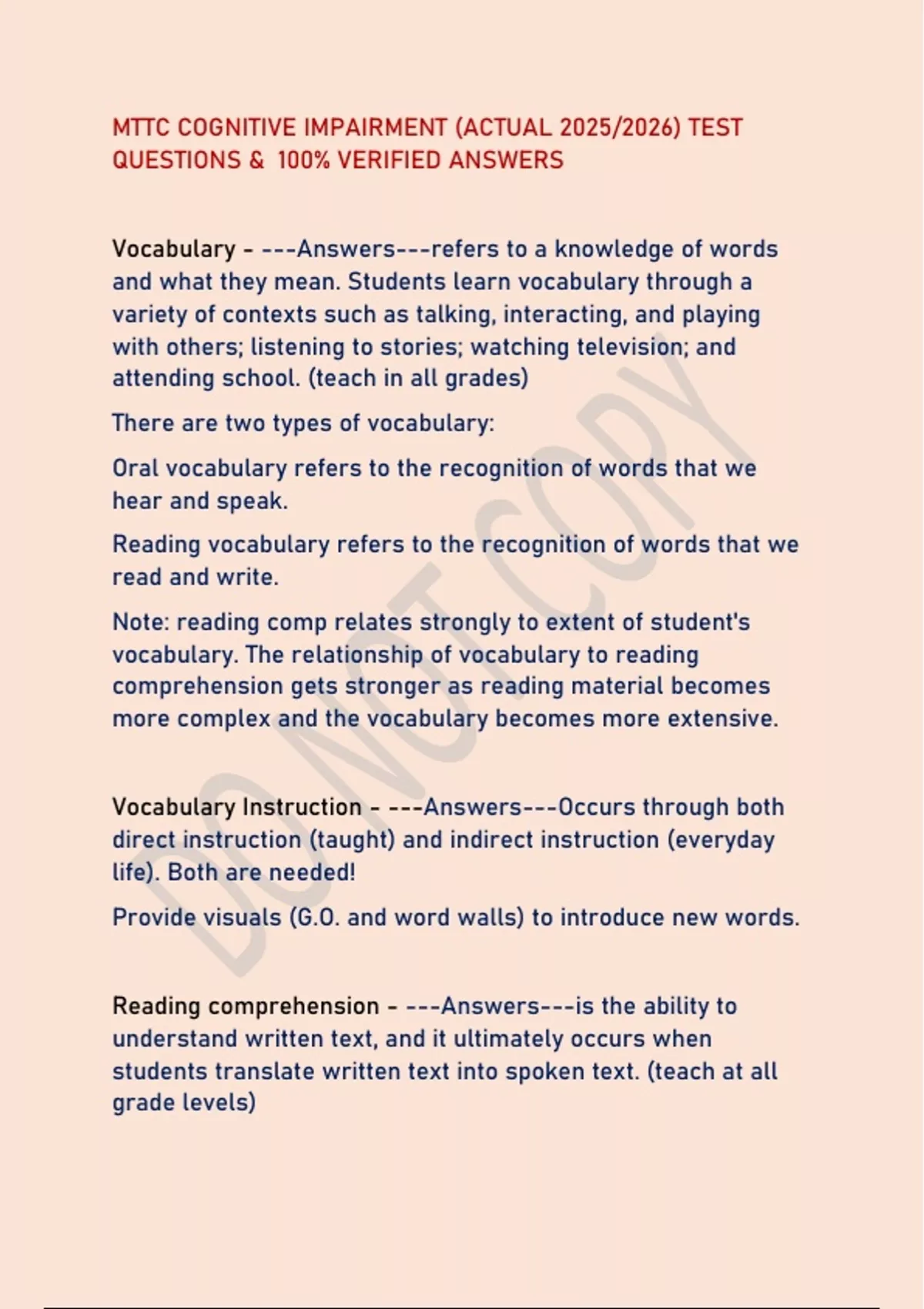 MTTC COGNITIVE IMPAIRMENT (ACTUAL 2025/2026) TEST QUESTIONS & 100% VERIFIED ANSWERS

Vocabulary - ---Answers---refers to a knowledge of words and what they mean. Students learn vocabulary through a variety of contexts such as talking, interacting, and playing with others; listening to stories; watching television; and attending school. (teach in all grades)

There are two types of vocabulary:

Oral vocabulary refers to the recognition of words that we hear and speak.

Reading vocabulary refers to the recognition of words that we read and write.

Note: reading comp relates strongly to extent of student's vocabulary. The relationship of vocabulary to reading comprehension gets stronger as reading material becomes more complex and the vocabulary becomes more extensive.

Vocabulary Instruction - ---Answers---Occurs through both direct instruction (taught) and indirect instruction (everyday life). Both are needed!

Provide visuals (G.O. and word walls) to introduce new words.

Reading comprehension - ---Answers---is the ability to understand written text, and it ultimately occurs when students translate written text into spoken text. (teach at all grade levels)

DO NOT COPY